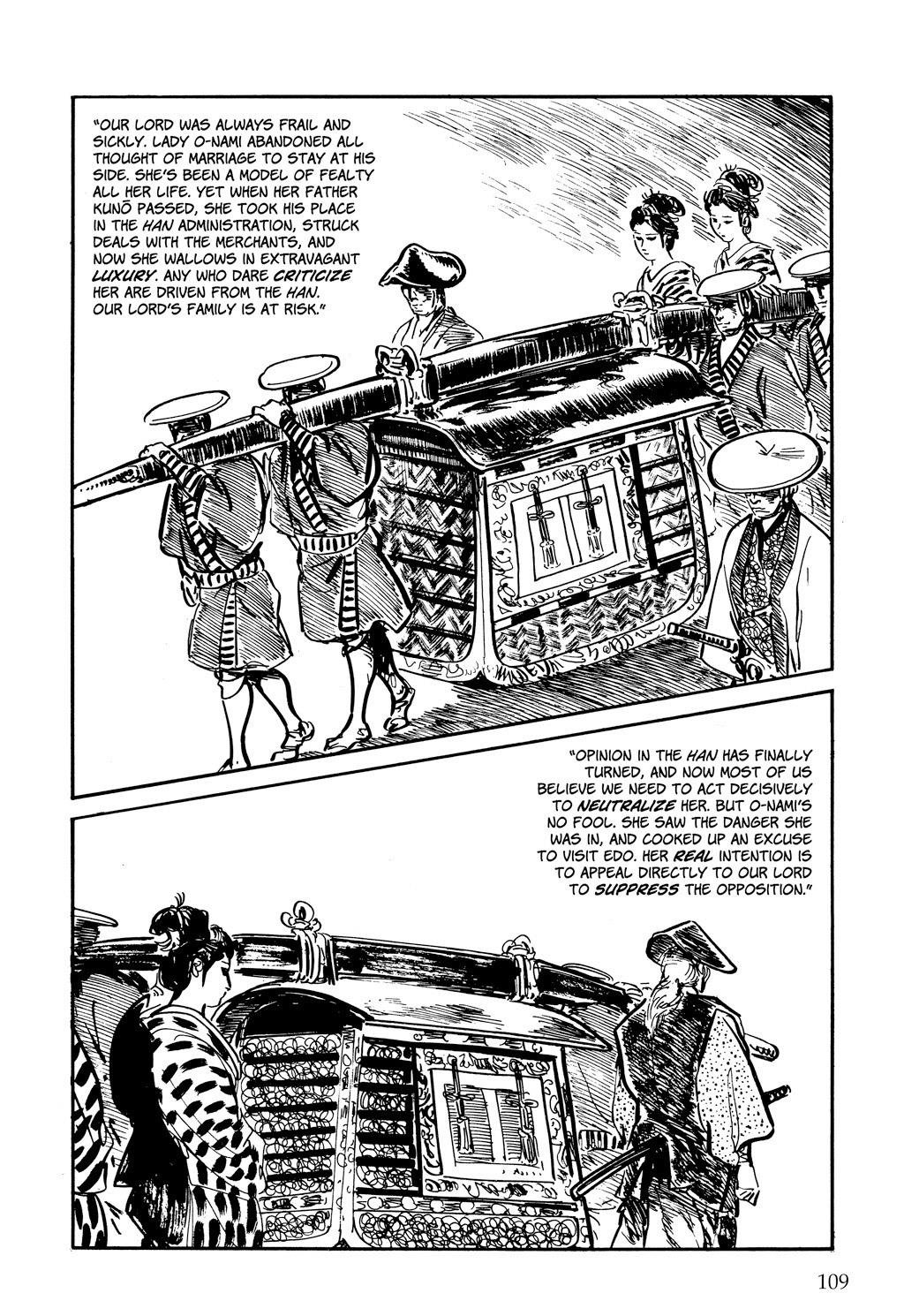 "OUR LORD WAS ALWAYS FRAIL AND SICKLY. LADY O-NAMI ABANDONED ALL THOUGHT OF MARRIAGE TO STAY AT HIS SIDE. SHE'S BEEN A MODEL OF FEALTY ALL HER LIFE. YET WHEN HER FATHER KUNŌ PASSED, SHE TOOK HIS PLACE IN THE HAN ADMINISTRATION, STRUCK DEALS WITH THE MERCHANTS, AND NOW SHE WALLOWS IN EXTRAVAGANT LUXURY. ANY WHO DARE CRITICIZE HER ARE DRIVEN FROM THE HAN. OUR LORD'S FAMILY IS AT RISK."

"OPINION IN THE HAN HAS FINALLY TURNED, AND NOW MOST OF US BELIEVE WE NEED TO ACT DECISIVELY TO NEUTRALIZE HER. BUT O-NAMI'S NO FOOL. SHE SAW THE DANGER SHE WAS IN, AND COOKED UP AN EXCUSE TO VISIT EDO. HER REAL INTENTION IS TO APPEAL DIRECTLY TO OUR LORD TO SUPPRESS THE OPPOSITION."

109